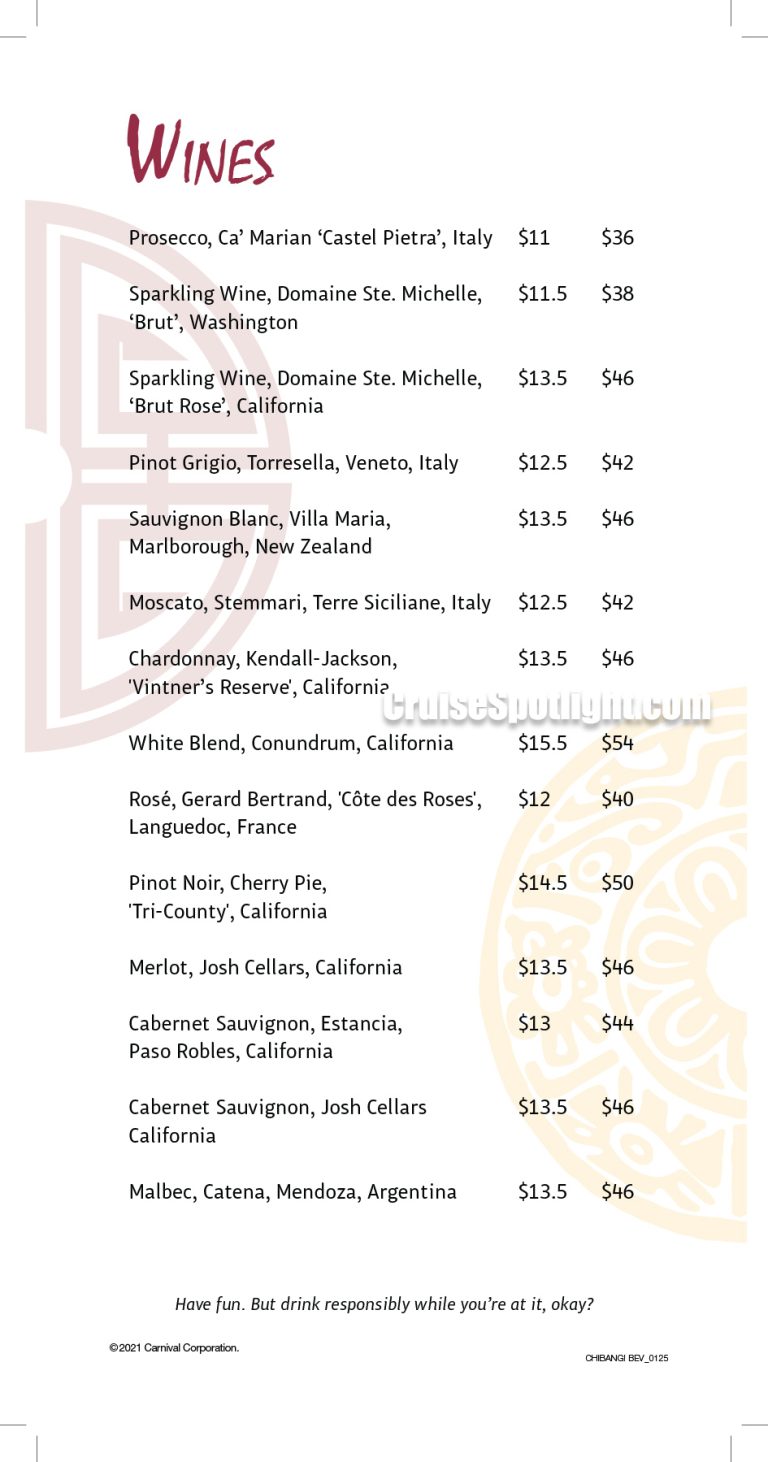 WINES

| | | |
|---|---|---|
| Prosecco, Ca' Marian 'Castel Pietra', Italy | \$11 | \$36 |
| Sparkling Wine, Domaine Ste. Michelle, 'Brut', Washington | \$11.5 | \$38 |
| Sparkling Wine, Domaine Ste. Michelle, 'Brut Rose', California | \$13.5 | \$46 |
| Pinot Grigio, Torresella, Veneto, Italy | \$12.5 | \$42 |
| Sauvignon Blanc, Villa Maria, Marlborough, New Zealand | \$13.5 | \$46 |
| Moscato, Stemmari, Terre Siciliane, Italy | \$12.5 | \$42 |
| Chardonnay, Kendall-Jackson, 'Vintner's Reserve', California | \$13.5 | \$46 |
| White Blend, Conundrum, California | \$15.5 | \$54 |
| Rosé, Gerard Bertrand, 'Côte des Roses', Languedoc, France | \$12 | \$40 |
| Pinot Noir, Cherry Pie, 'Tri-County', California | \$14.5 | \$50 |
| Merlot, Josh Cellars, California | \$13.5 | \$46 |
| Cabernet Sauvignon, Estancia, Paso Robles, California | \$13 | \$44 |
| Cabernet Sauvignon, Josh Cellars California | \$13.5 | \$46 |
| Malbec, Catena, Mendoza, Argentina | \$13.5 | \$46 |

CruiseSpotlight.com

Have fun. But drink responsibly while you're at it, okay?

©2021 Carnival Corporation.

CHIBANG! BEV_0125